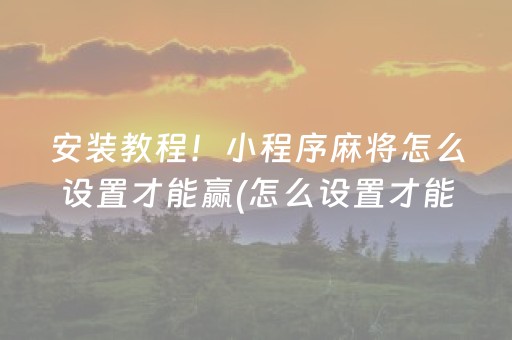 安装教程！小程序麻将怎么设置才能赢(怎么设置才能